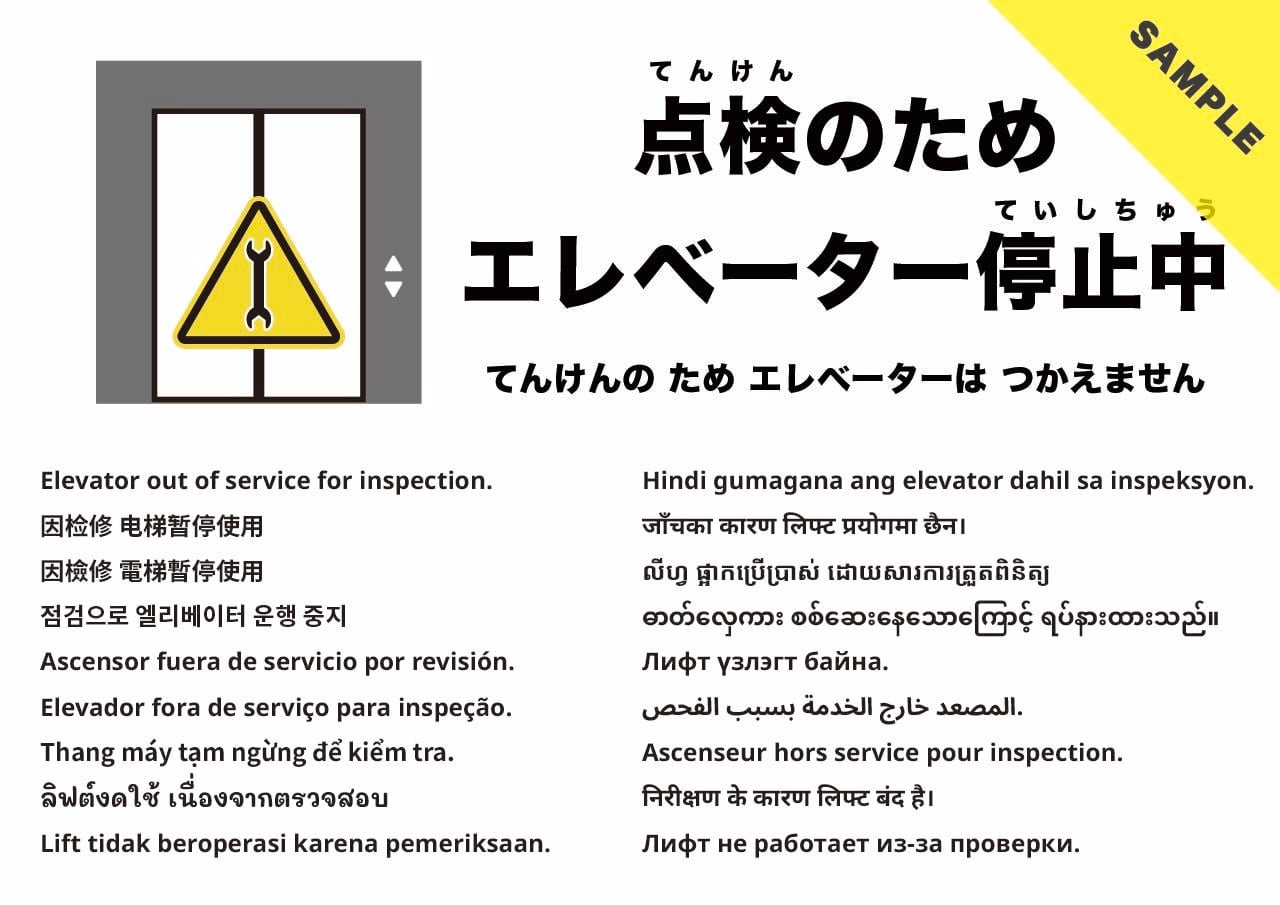 てんけん
点検のため
ていしちゅう
エレベーター停止中

てんけんの ため エレベーターは つかえません

Elevator out of service for inspection.

因检修 电梯暂停使用

因檢修 電梯暫停使用

점검으로 엘리베이터 운행 중지

Ascensor fuera de servicio por revisión.

Elevador fora de serviço para inspeção.

Thang máy tạm ngừng để kiểm tra.

ลิฟต์งดใช้ เนื่องจากตรวจสอบ

Lift tidak beroperasi karena pemeriksaan.

Hindi gumagana ang elevator dahil sa inspeksyon.

जाँचका कारण लिफ्ट प्रयोगमा छैन।

លីហ្វ ផ្អាកប្រើប្រាស់ ដោយសារការត្រួតពិនិត្យ

ဓာတ်လှေကား စစ်ဆေးနေသောကြောင့် ရပ်နားထားသည်။

Лифт үзлэгт байна.

المصعد خارج الخدمة بسبب الفحص.

Ascenseur hors service pour inspection.

निरीक्षण के कारण लिफ्ट बंद है।

Лифт не работает из-за проверки.

SAMPLE